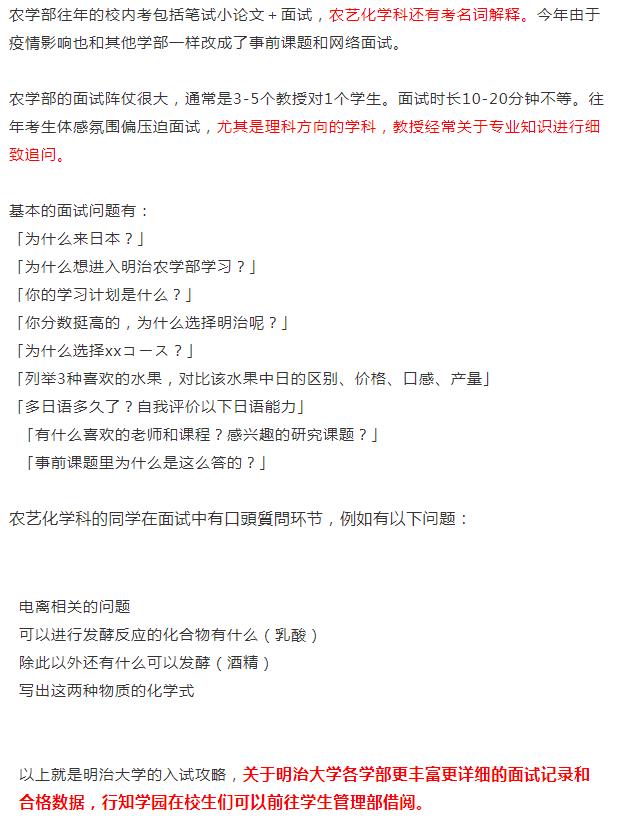 农学部往年的校内考包括笔试小论文 + 面试，农艺化学科还有考名词解释。今年由于疫情影响也和其他学部一样改成了事前课题和网络面试。

农学部的面试阵仗很大，通常是3-5个教授对1个学生。面试时长10-20分钟不等。往年考生体感氛围偏压迫面试，尤其是理科方向的学科，教授经常关于专业知识进行细致追问。

基本的面试问题有：
「为什么来日本？」
「为什么想进入明治农学部学习？」
「你的学习计划是什么？」
「你分数挺高的，为什么选择明治呢？」
「为什么选择xxコース？」
「列举3种喜欢的水果，对比该水果中日的区别、价格、口感、产量」
「多日语多久了？自我评价以下日语能力」
「有什么喜欢的老师和课程？感兴趣的研究课题？」
「事前课题里为什么是这么答的？」

农艺化学科的同学在面试中有口頭質問环节，例如有以下问题：

电离相关的问题
可以进行发酵反应的化合物有什么（乳酸）
除此以外还有什么可以发酵（酒精）
写出这两种物质的化学式

以上就是明治大学的入试攻略，关于明治大学各学部更丰富更详细的面试记录和合格数据，行知学园在校生们可以前往学生管理部借阅。